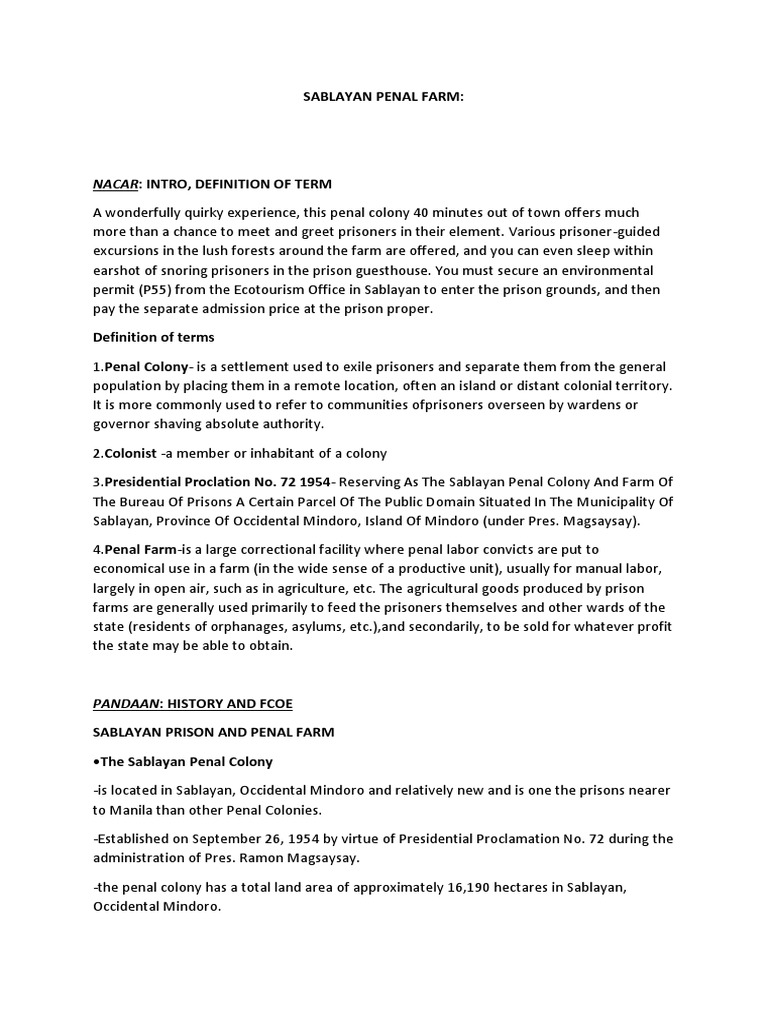 SABLAYAN PENAL FARM:

NACAR: INTRO, DEFINITION OF TERM

A wonderfully quirky experience, this penal colony 40 minutes out of town offers much more than a chance to meet and greet prisoners in their element. Various prisoner-guided excursions in the lush forests around the farm are offered, and you can even sleep within earshot of snoring prisoners in the prison guesthouse. You must secure an environmental permit (P55) from the Ecotourism Office in Sablayan to enter the prison grounds, and then pay the separate admission price at the prison proper.

Definition of terms

1.Penal Colony- is a settlement used to exile prisoners and separate them from the general population by placing them in a remote location, often an island or distant colonial territory. It is more commonly used to refer to communities ofprisoners overseen by wardens or governor shaving absolute authority.

2.Colonist -a member or inhabitant of a colony

3.Presidential Proclation No. 72 1954- Reserving As The Sablayan Penal Colony And Farm Of The Bureau Of Prisons A Certain Parcel Of The Public Domain Situated In The Municipality Of Sablayan, Province Of Occidental Mindoro, Island Of Mindoro (under Pres. Magsaysay).

4.Penal Farm-is a large correctional facility where penal labor convicts are put to economical use in a farm (in the wide sense of a productive unit), usually for manual labor, largely in open air, such as in agriculture, etc. The agricultural goods produced by prison farms are generally used primarily to feed the prisoners themselves and other wards of the state (residents of orphanages, asylums, etc.),and secondarily, to be sold for whatever profit the state may be able to obtain.

PANDAAN: HISTORY AND FCOE

SABLAYAN PRISON AND PENAL FARM

•The Sablayan Penal Colony

-is located in Sablayan, Occidental Mindoro and relatively new and is one the prisons nearer to Manila than other Penal Colonies.

-Established on September 26, 1954 by virtue of Presidential Proclamation No. 72 during the administration of Pres. Ramon Magsaysay.

-the penal colony has a total land area of approximately 16,190 hectares in Sablayan, Occidental Mindoro.